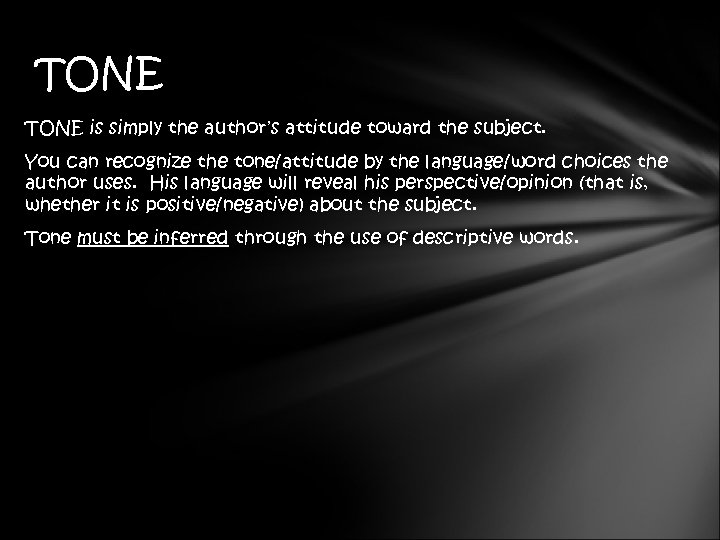 TONE

TONE is simply the author's attitude toward the subject.

You can recognize the tone/attitude by the language/word choices the author uses. His language will reveal his perspective/opinion (that is, whether it is positive/negative) about the subject.

Tone must be inferred through the use of descriptive words.